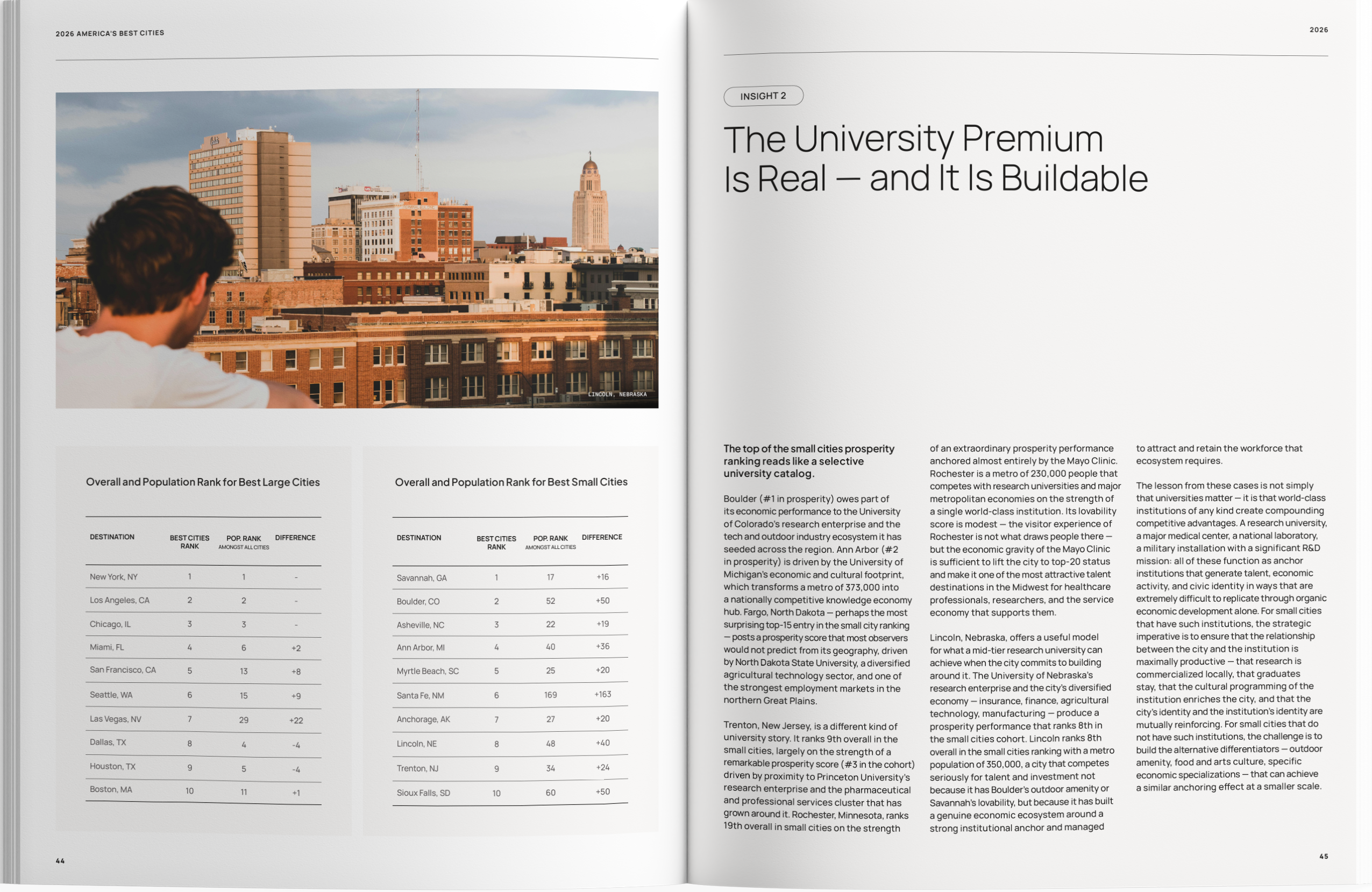 2026 AMERICA'S BEST CITIES

LINCOLN, NEBRASKA

Overall and Population Rank for Best Large Cities

| DESTINATION | BEST CITIES RANK | POP. RANK AMONGST ALL CITIES | DIFFERENCE |
|---|---|---|---|
| New York, NY | 1 | 1 | - |
| Los Angeles, CA | 2 | 2 | - |
| Chicago, IL | 3 | 3 | - |
| Miami, FL | 4 | 6 | +2 |
| San Francisco, CA | 5 | 13 | +8 |
| Seattle, WA | 6 | 15 | +9 |
| Las Vegas, NV | 7 | 29 | +22 |
| Dallas, TX | 8 | 4 | -4 |
| Houston, TX | 9 | 5 | -4 |
| Boston, MA | 10 | 11 | +1 |

Overall and Population Rank for Best Small Cities

| DESTINATION | BEST CITIES RANK | POP. RANK AMONGST ALL CITIES | DIFFERENCE |
|---|---|---|---|
| Savannah, GA | 1 | 17 | +16 |
| Boulder, CO | 2 | 52 | +50 |
| Asheville, NC | 3 | 22 | +19 |
| Ann Arbor, MI | 4 | 40 | +36 |
| Myrtle Beach, SC | 5 | 25 | +20 |
| Santa Fe, NM | 6 | 169 | +163 |
| Anchorage, AK | 7 | 27 | +20 |
| Lincoln, NE | 8 | 48 | +40 |
| Trenton, NJ | 9 | 34 | +24 |
| Sioux Falls, SD | 10 | 60 | +50 |

44

2026

INSIGHT 2

The University Premium Is Real — and It Is Buildable

The top of the small cities prosperity ranking reads like a selective university catalog.

Boulder (#1 in prosperity) owes part of its economic performance to the University of Colorado's research enterprise and the tech and outdoor industry ecosystem it has seeded across the region. Ann Arbor (#2 in prosperity) is driven by the University of Michigan's economic and cultural footprint, which transforms a metro of 373,000 into a nationally competitive knowledge economy hub. Fargo, North Dakota — perhaps the most surprising top-15 entry in the small city ranking — posts a prosperity score that most observers would not predict from its geography, driven by North Dakota State University, a diversified agricultural technology sector, and one of the strongest employment markets in the northern Great Plains.

Trenton, New Jersey, is a different kind of university story. It ranks 9th overall in the small cities, largely on the strength of a remarkable prosperity score (#3 in the cohort) driven by proximity to Princeton University's research enterprise and the pharmaceutical and professional services cluster that has grown around it. Rochester, Minnesota, ranks 19th overall in small cities on the strength of an extraordinary prosperity performance anchored almost entirely by the Mayo Clinic. Rochester is a metro of 230,000 people that competes with research universities and major metropolitan economies on the strength of a single world-class institution. Its lovability score is modest — the visitor experience of Rochester is not what draws people there — but the economic gravity of the Mayo Clinic is sufficient to lift the city to top-20 status and make it one of the most attractive talent destinations in the Midwest for healthcare professionals, researchers, and the service economy that supports them.

Lincoln, Nebraska, offers a useful model for what a mid-tier research university can achieve when the city commits to building around it. The University of Nebraska's research enterprise and the city's diversified economy — insurance, finance, agricultural technology, manufacturing — produce a prosperity performance that ranks 8th in the small cities cohort. Lincoln ranks 8th overall in the small cities ranking with a metro population of 350,000, a city that competes seriously for talent and investment not because it has Boulder's outdoor amenity or Savannah's lovability, but because it has built a genuine economic ecosystem around a strong institutional anchor and managed to attract and retain the workforce that ecosystem requires.

The lesson from these cases is not simply that universities matter — it is that world-class institutions of any kind create compounding competitive advantages. A research university, a major medical center, a national laboratory, a military installation with a significant R&D mission: all of these function as anchor institutions that generate talent, economic activity, and civic identity in ways that are extremely difficult to replicate through organic economic development alone. For small cities that have such institutions, the strategic imperative is to ensure that the relationship between the city and the institution is maximally productive — that research is commercialized locally, that graduates stay, that the cultural programming of the institution enriches the city, and that the city's identity and the institution's identity are mutually reinforcing. For small cities that do not have such institutions, the challenge is to build the alternative differentiators — outdoor amenity, food and arts culture, specific economic specializations — that can achieve a similar anchoring effect at a smaller scale.

45